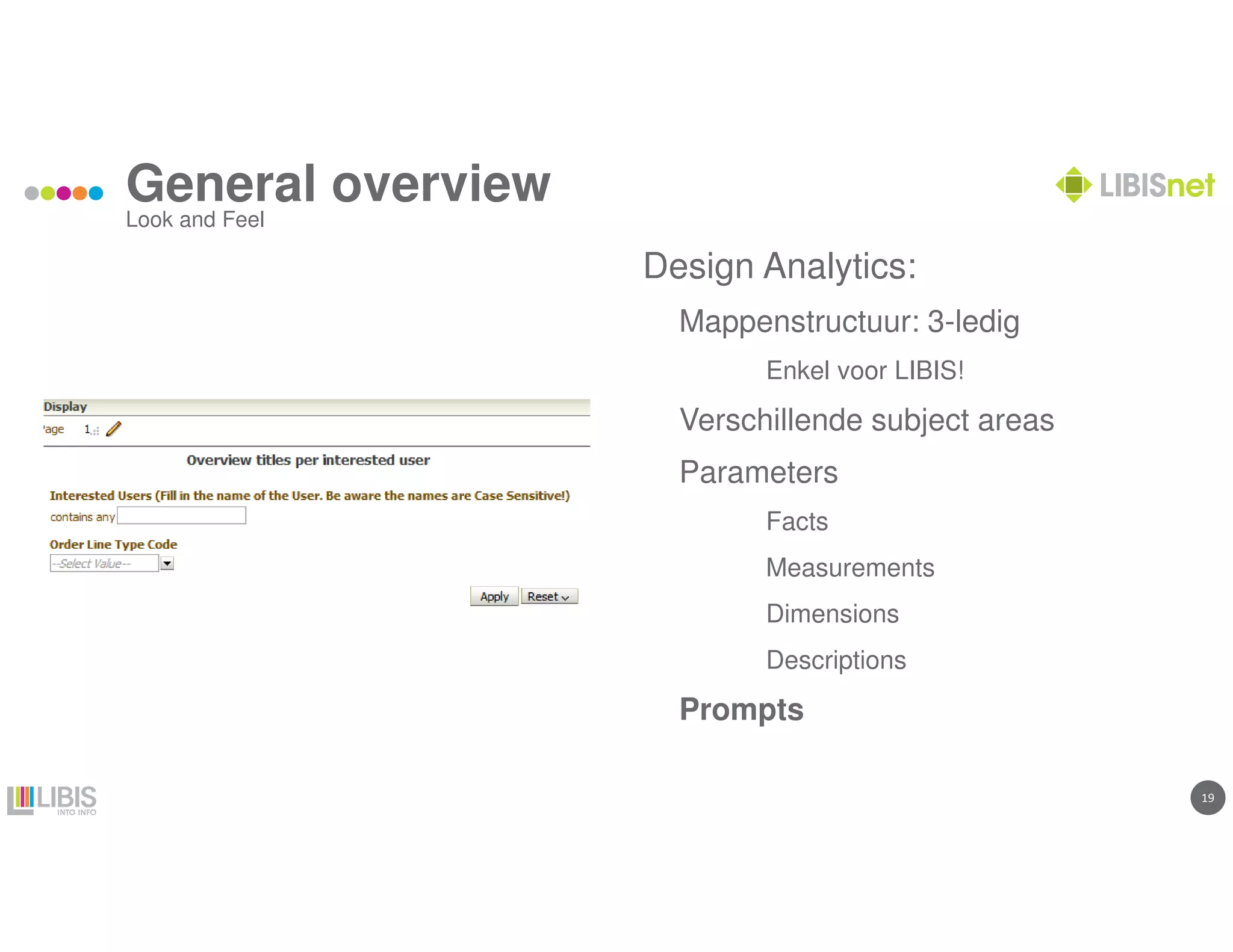 General overview
Look and Feel

LIBISnet

Display
'age 1

Overview titles per interested user

Interested Users (Fill in the name of the User. Be aware the names are Case Sensitive!)
contains any

Order Line Type Code
--Select Value--

Apply Reset

Design Analytics:

Mappenstructuur: 3-ledig

Enkel voor LIBIS!

Verschillende subject areas

Parameters

Facts

Measurements

Dimensions

Descriptions

Prompts

LIBIS INTO INFO

19